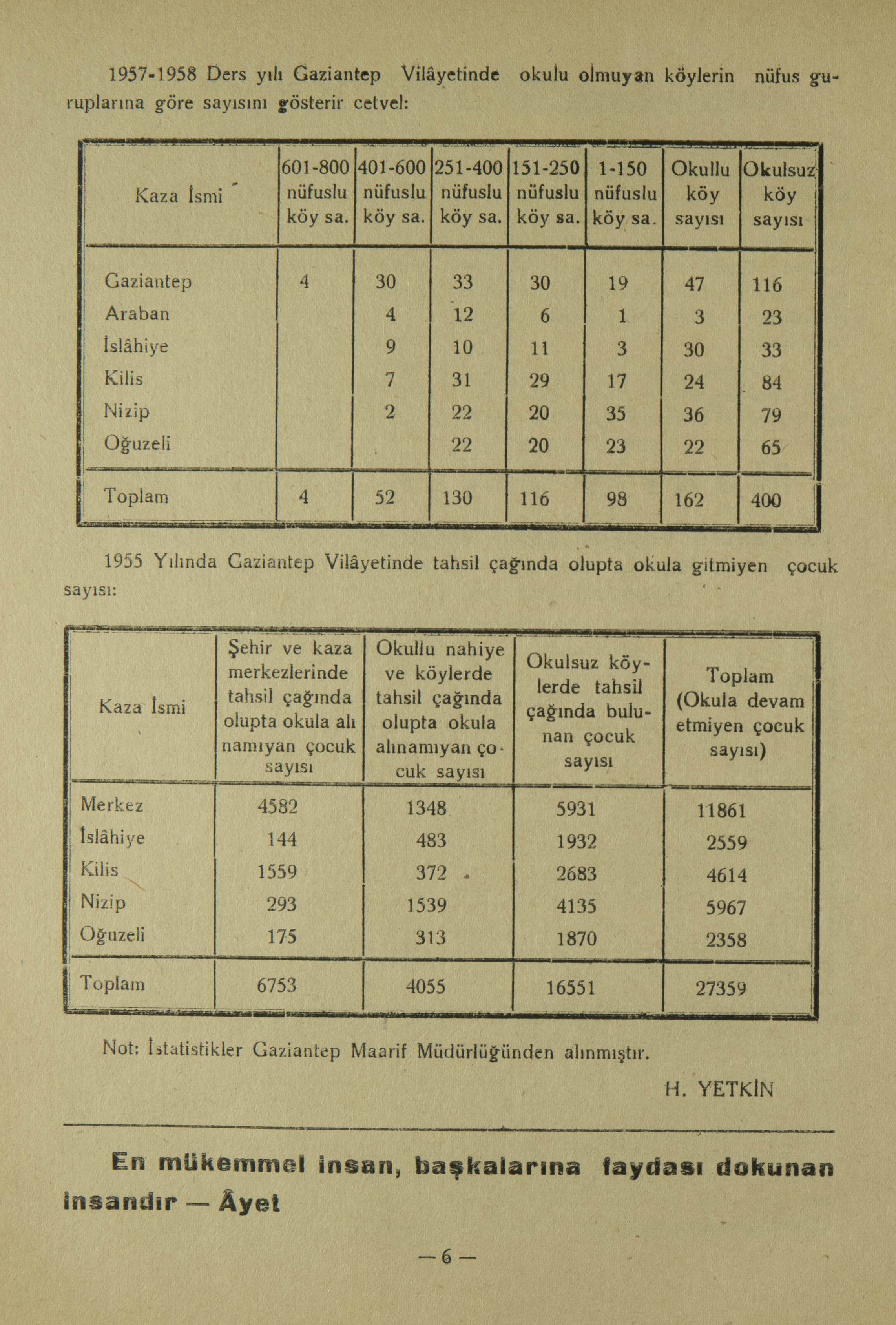 1957-1958 Ders yılı Gaziantep Vilâyetinde okulu olmuyan köylerin nüfus guruplarına göre sayısını gösterir cetvel:

| Kaza İsmi | 601-800 nüfuslu köy sa. | 401-600 nüfuslu köy sa. | 251-400 nüfuslu köy sa. | 151-250 nüfuslu köy sa. | 1-150 nüfuslu köy sa. | Okullu köy sayısı | Okulsuz köy sayısı |
|---|---|---|---|---|---|---|---|
| Gaziantep | 4 | 30 | 33 | 30 | 19 | 47 | 116 |
| Araban | | 4 | 12 | 6 | 1 | 3 | 23 |
| İslâhiye | | 9 | 10 | 11 | 3 | 30 | 33 |
| Kilis | | 7 | 31 | 29 | 17 | 24 | 84 |
| Nizip | | 2 | 22 | 20 | 35 | 36 | 79 |
| Oğuzeli | | | 22 | 20 | 23 | 22 | 65 |
| Toplam | 4 | 52 | 130 | 116 | 98 | 162 | 400 |

1955 Yılında Gaziantep Vilâyetinde tahsil çağında olupta okula gitmiyen çocuk sayısı:

| Kaza İsmi | Şehir ve kaza merkezlerinde tahsil çağında olupta okula alınamıyan çocuk sayısı | Okullu nahiye ve köylerde tahsil çağında olupta okula alınamıyan çocuk sayısı | Okulsuz köylerde tahsil çağında bulunan çocuk sayısı | Toplam (Okula devam etmiyen çocuk sayısı) |
|---|---|---|---|---|
| Merkez | 4582 | 1348 | 5931 | 11861 |
| İslâhiye | 144 | 483 | 1932 | 2559 |
| Kilis | 1559 | 372 | 2683 | 4614 |
| Nizip | 293 | 1539 | 4135 | 5967 |
| Oğuzeli | 175 | 313 | 1870 | 2358 |
| Toplam | 6753 | 4055 | 16551 | 27359 |

Not: İstatistikler Gaziantep Maarif Müdürlüğünden alınmıştır.

H. YETKİN

En mükemmel insan, başkalarına faydası dokunan insandır — Âyet

— 6 —